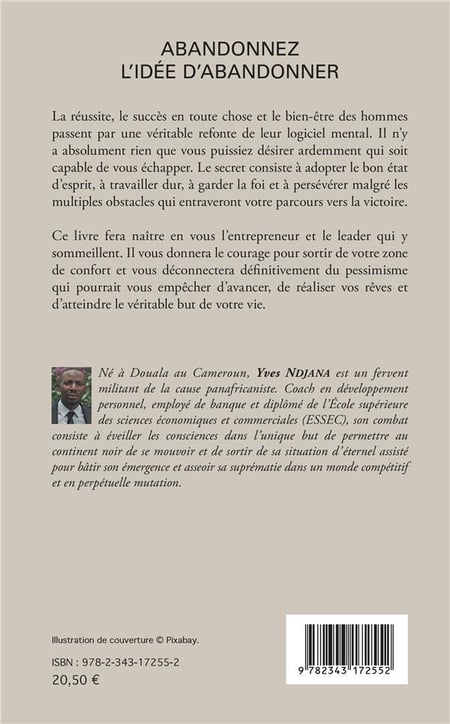 ABANDONNEZ
L'IDÉE D'ABANDONNER

La réussite, le succès en toute chose et le bien-être des hommes passent par une véritable refonte de leur logiciel mental. Il n'y a absolument rien que vous puissiez désirer ardemment qui soit capable de vous échapper. Le secret consiste à adopter le bon état d'esprit, à travailler dur, à garder la foi et à persévérer malgré les multiples obstacles qui entraveront votre parcours vers la victoire.

Ce livre fera naître en vous l'entrepreneur et le leader qui y sommeillent. Il vous donnera le courage pour sortir de votre zone de confort et vous déconnectera définitivement du pessimisme qui pourrait vous empêcher d'avancer, de réaliser vos rêves et d'atteindre le véritable but de votre vie.

Né à Douala au Cameroun, Yves NDJANA est un fervent militant de la cause panafricaniste. Coach en développement personnel, employé de banque et diplômé de l'École supérieure des sciences économiques et commerciales (ESSEC), son combat consiste à éveiller les consciences dans l'unique but de permettre au continent noir de se mouvoir et de sortir de sa situation d'éternel assisté pour bâtir son émergence et asseoir sa suprématie dans un monde compétitif et en perpétuelle mutation.

Illustration de couverture © Pixabay.

ISBN : 978-2-343-17255-2
20,50 €

9 782343 172552